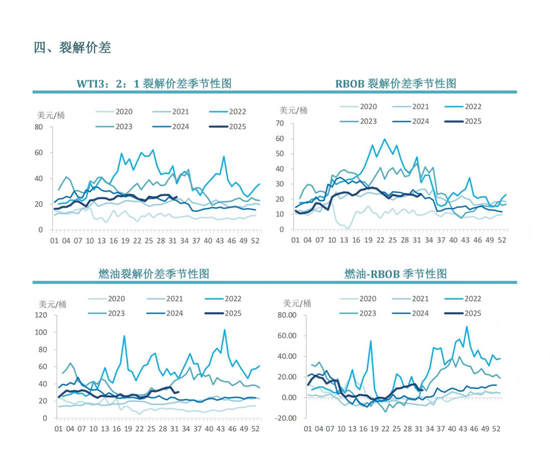 四、裂解价差

WTI3：2：1 裂解价差季节性图

美元/桶

2020 2021 2022 2023 2024 2025

80
60
40
20
0

01 04 07 10 13 16 19 22 25 28 31 34 37 40 43 46 49 52

RBOB 裂解价差季节性图

美元/桶

2020 2021 2022 2023 2024 2025

70
60
50
40
30
20
10
0

01 04 07 10 13 16 19 22 25 28 31 34 37 40 43 46 49 52

燃油裂解价差季节性图

美元/桶

2020 2021 2022 2023 2024 2025

120
100
80
60
40
20
0

01 04 07 10 13 16 19 22 25 28 31 34 37 40 43 46 49 52

燃油-RBOB 季节性图

美元/桶

2020 2021 2022 2023 2024 2025

80.00
60.00
40.00
20.00
0.00
-20.00

01 04 07 10 13 16 19 22 25 28 31 34 37 40 43 46 49 52